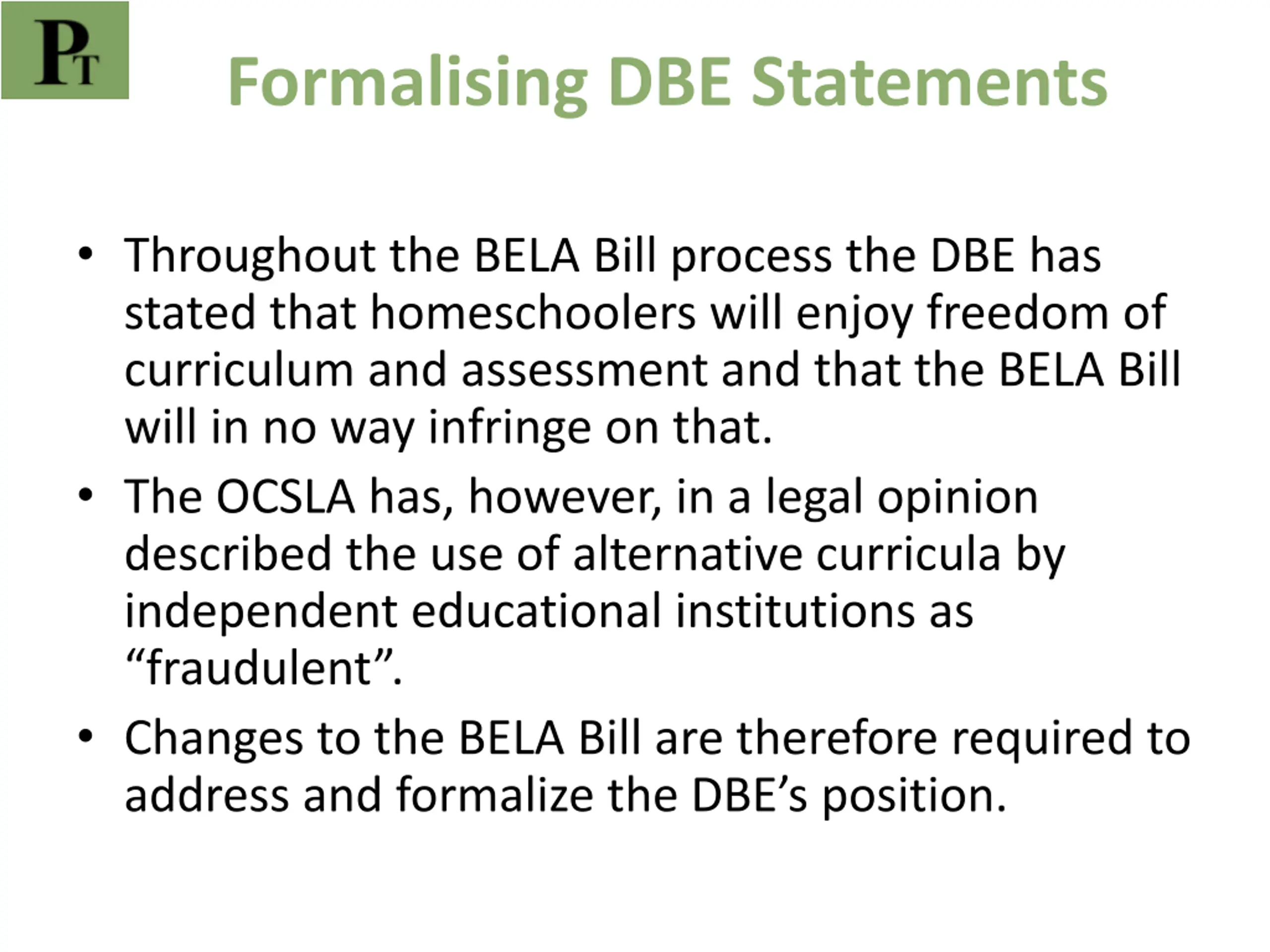 PT

Formalising DBE Statements

• Throughout the BELA Bill process the DBE has stated that homeschoolers will enjoy freedom of curriculum and assessment and that the BELA Bill will in no way infringe on that.

• The OCSLA has, however, in a legal opinion described the use of alternative curricula by independent educational institutions as “fraudulent”.

• Changes to the BELA Bill are therefore required to address and formalize the DBE’s position.